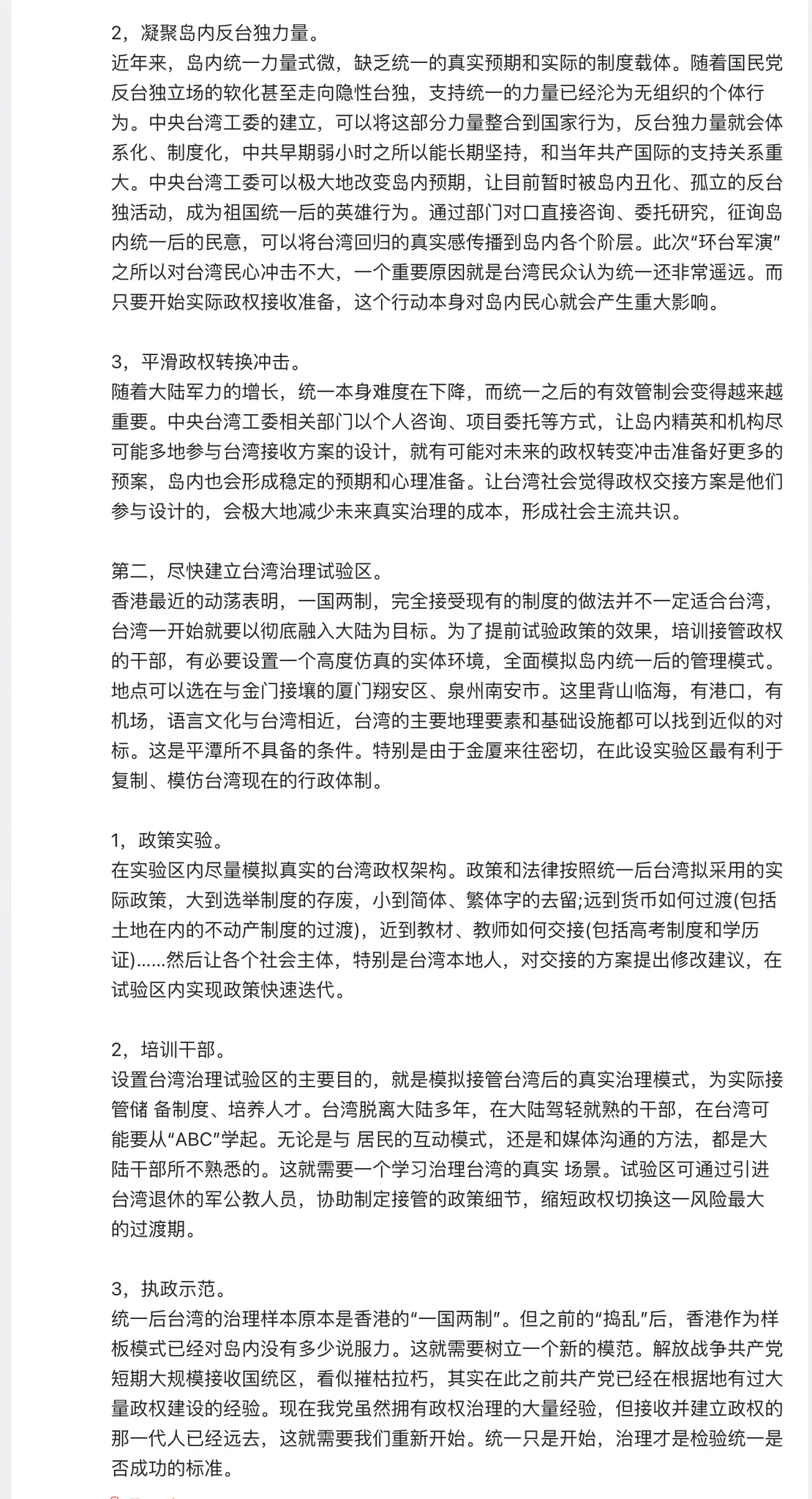 2，凝聚岛内反台独力量。
近年来，岛内统一力量式微，缺乏统一的真实预期和实际的制度载体。随着国民党反台独立场的软化甚至走向隐性台独，支持统一的力量已经沦为无组织的个体行为。中央台湾工委的建立，可以将这部分力量整合到国家行为，反台独力量就会体系化、制度化，中共早期弱小时之所以能长期坚持，和当年共产国际的支持关系重大。中央台湾工委可以极大地改变岛内预期，让目前暂时被岛内丑化、孤立的反台独活动，成为祖国统一后的英雄行为。通过部门对口直接咨询、委托研究，征询岛内统一后的民意，可以将台湾回归的真实感传播到岛内各个阶层。此次“环台军演”之所以对台湾民心冲击不大，一个重要原因就是台湾民众认为统一还非常遥远。而只要开始实际政权接收准备，这个行动本身对岛内民心就会产生重大影响。

3，平滑政权转换冲击。
随着大陆军力的增长，统一本身难度在下降，而统一之后的有效管制会变得越来越重要。中央台湾工委相关部门以个人咨询、项目委托等方式，让岛内精英和机构尽可能多地参与台湾接收方案的设计，就有可能对未来的政权转变冲击准备好更多的预案，岛内也会形成稳定的预期和心理准备。让台湾社会觉得政权交接方案是他们参与设计的，会极大地减少未来真实治理的成本，形成社会主流共识。

第二，尽快建立台湾治理试验区。
香港最近的动荡表明，一国两制，完全接受现有的制度的做法并不一定适合台湾，台湾一开始就要以彻底融入大陆为目标。为了提前试验政策的效果，培训接管政权的干部，有必要设置一个高度仿真的实体环境，全面模拟岛内统一后的管理模式。地点可以选在与金门接壤的厦门翔安区、泉州南安市。这里背山临海，有港口，有机场，语言文化与台湾相近，台湾的主要地理要素和基础设施都可以找到近似的对标。这是平潭所不具备的条件。特别是由于金厦来往密切，在此设实验区最有利于复制、模仿台湾现在的行政体制。

1，政策实验。
在实验区内尽量模拟真实的台湾政权架构。政策和法律按照统一后台湾拟采用的实际政策，大到选举制度的存废，小到简体、繁体字的去留;远到货币如何过渡(包括土地在内的不动产制度的过渡)，近到教材、教师如何交接(包括高考制度和学历证)……然后让各个社会主体，特别是台湾本地人，对交接的方案提出修改建议，在试验区内实现政策快速迭代。

2，培训干部。
设置台湾治理试验区的主要目的，就是模拟接管台湾后的真实治理模式，为实际接管储 备制度、培养人才。台湾脱离大陆多年，在大陆驾轻就熟的干部，在台湾可能要从“ABC”学起。无论是与 居民的互动模式，还是和媒体沟通的方法，都是大陆干部所不熟悉的。这就需要一个学习治理台湾的真实 场景。试验区可通过引进台湾退休的军公教人员，协助制定接管的政策细节，缩短政权切换这一风险最大的过渡期。

3，执政示范。
统一后台湾的治理样本原本是香港的“一国两制”。但之前的“捣乱”后，香港作为样板模式已经对岛内没有多少说服力。这就需要树立一个新的模范。解放战争共产党短期大规模接收国统区，看似摧枯拉朽，其实在此之前共产党已经在根据地有过大量政权建设的经验。现在我党虽然拥有政权治理的大量经验，但接收并建立政权的那一代人已经远去，这就需要我们重新开始。统一只是开始，治理才是检验统一是否成功的标准。